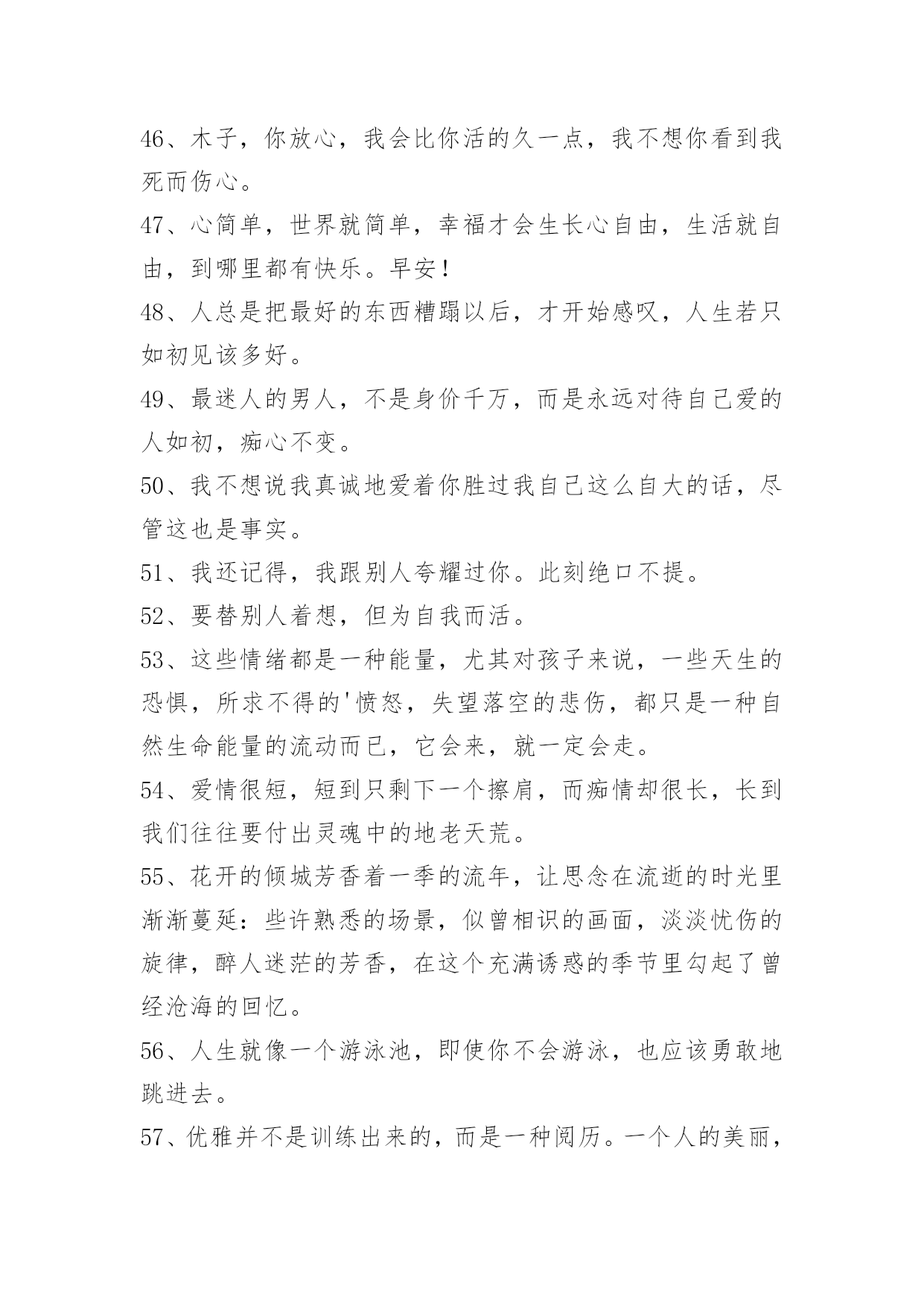 46、木子，你放心，我会比你活的久一点，我不想你看到我死而伤心。

47、心简单，世界就简单，幸福才会生长心自由，生活就自由，到哪里都有快乐。早安！

48、人总是把最好的东西糟蹋以后，才开始感叹，人生若只如初见该多好。

49、最迷人的男人，不是身价千万，而是永远对待自己爱的人如初，痴心不变。

50、我不想说我真诚地爱着你胜过我自己这么自大的话，尽管这也是事实。

51、我还记得，我跟别人夸耀过你。此刻绝口不提。

52、要替别人着想，但为自我而活。

53、这些情绪都是一种能量，尤其对孩子来说，一些天生的恐惧，所求不得的'愤怒，失望落空的悲伤，都只是一种自然生命能量的流动而已，它会来，就一定会走。

54、爱情很短，短到只剩下一个擦肩，而痴情却很长，长到我们往往要付出灵魂中的地老天荒。

55、花开的倾城芳香着一季的流年，让思念在流逝的时光里渐渐蔓延：些许熟悉的场景，似曾相识的画面，淡淡忧伤的旋律，醉人迷茫的芳香，在这个充满诱惑的季节里勾起了曾经沧海的回忆。

56、人生就像一个游泳池，即使你不会游泳，也应该勇敢地跳进去。

57、优雅并不是训练出来的，而是一种阅历。一个人的美丽，